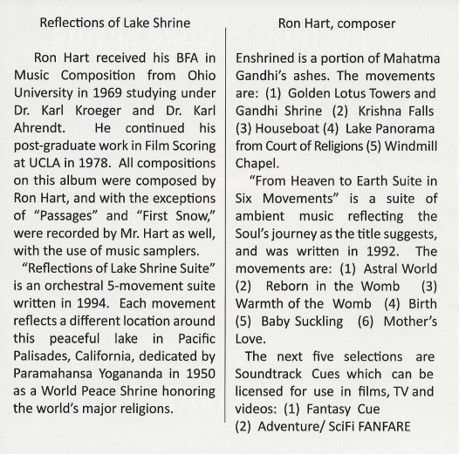 Reflections of Lake Shrine

Ron Hart received his BFA in Music Composition from Ohio University in 1969 studying under Dr. Karl Kroeger and Dr. Karl Ahrendt. He continued his post-graduate work in Film Scoring at UCLA in 1978. All compositions on this album were composed by Ron Hart, and with the exceptions of "Passages" and "First Snow," were recorded by Mr. Hart as well, with the use of music samplers.

"Reflections of Lake Shrine Suite" is an orchestral 5-movement suite written in 1994. Each movement reflects a different location around this peaceful lake in Pacific Palisades, California, dedicated by Paramahansa Yogananda in 1950 as a World Peace Shrine honoring the world's major religions.

Ron Hart, composer

Enshrined is a portion of Mahatma Gandhi's ashes. The movements are: (1) Golden Lotus Towers and Gandhi Shrine (2) Krishna Falls (3) Houseboat (4) Lake Panorama from Court of Religions (5) Windmill Chapel.

"From Heaven to Earth Suite in Six Movements" is a suite of ambient music reflecting the Soul's journey as the title suggests, and was written in 1992. The movements are: (1) Astral World (2) Reborn in the Womb (3) Warmth of the Womb (4) Birth (5) Baby Suckling (6) Mother's Love.

The next five selections are Soundtrack Cues which can be licensed for use in films, TV and videos: (1) Fantasy Cue (2) Adventure/ SciFi FANFARE